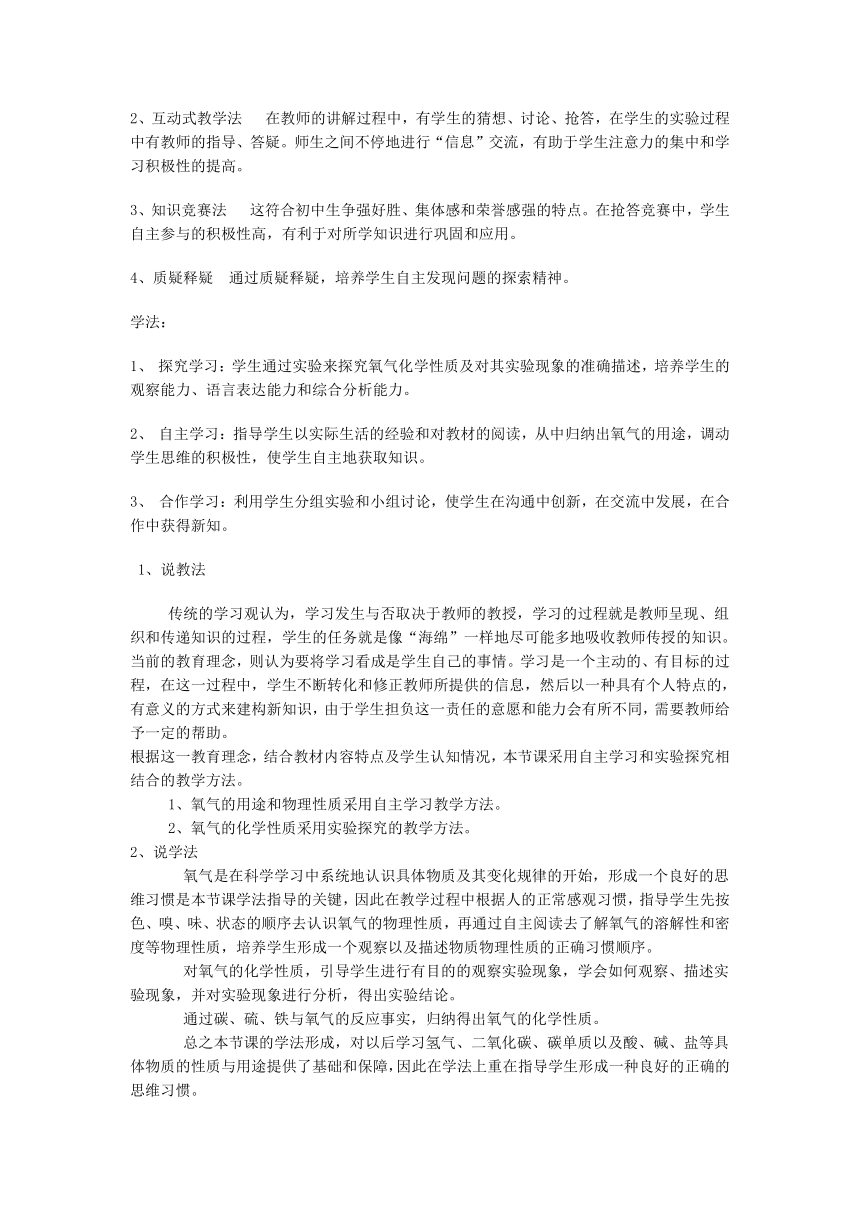 2、互动式教学法　　在教师的讲解过程中，有学生的猜想、讨论、抢答，在学生的实验过程中有教师的指导、答疑。师生之间不停地进行“信息”交流，有助于学生注意力的集中和学习积极性的提高。

3、知识竞赛法　　这符合初中生争强好胜、集体感和荣誉感强的特点。在抢答竞赛中，学生自主参与的积极性高，有利于对所学知识进行巩固和应用。

4、质疑释疑　通过质疑释疑，培养学生自主发现问题的探索精神。

学法：

1、 探究学习：学生通过实验来探究氧气化学性质及对其实验现象的准确描述，培养学生的观察能力、语言表达能力和综合分析能力。

2、 自主学习：指导学生以实际生活的经验和对教材的阅读，从中归纳出氧气的用途，调动学生思维的积极性，使学生自主地获取知识。

3、 合作学习：利用学生分组实验和小组讨论，使学生在沟通中创新，在交流中发展，在合作中获得新知。

1、说教法

传统的学习观认为，学习发生与否取决于教师的教授，学习的过程就是教师呈现、组织和传递知识的过程，学生的任务就是像“海绵”一样地尽可能多地吸收教师传授的知识。当前的教育理念，则认为要将学习看成是学生自己的事情。学习是一个主动的、有目标的过程，在这一过程中，学生不断转化和修正教师所提供的信息，然后以一种具有个人特点的，有意义的方式来建构新知识，由于学生担负这一责任的意愿和能力会有所不同，需要教师给予一定的帮助。
根据这一教育理念，结合教材内容特点及学生认知情况，本节课采用自主学习和实验探究相结合的教学方法。
1、氧气的用途和物理性质采用自主学习教学方法。
2、氧气的化学性质采用实验探究的教学方法。
2、说学法
氧气是在科学学习中系统地认识具体物质及其变化规律的开始，形成一个良好的思维习惯是本节课学法指导的关键，因此在教学过程中根据人的正常感观习惯，指导学生先按色、嗅、味、状态的顺序去认识氧气的物理性质，再通过自主阅读去了解氧气的溶解性和密度等物理性质，培养学生形成一个观察以及描述物质物理性质的正确习惯顺序。
对氧气的化学性质，引导学生进行有目的的观察实验现象，学会如何观察、描述实验现象，并对实验现象进行分析，得出实验结论。
通过碳、硫、铁与氧气的反应事实，归纳得出氧气的化学性质。
总之本节课的学法形成，对以后学习氢气、二氧化碳、碳单质以及酸、碱、盐等具体物质的性质与用途提供了基础和保障,因此在学法上重在指导学生形成一种良好的正确的思维习惯。